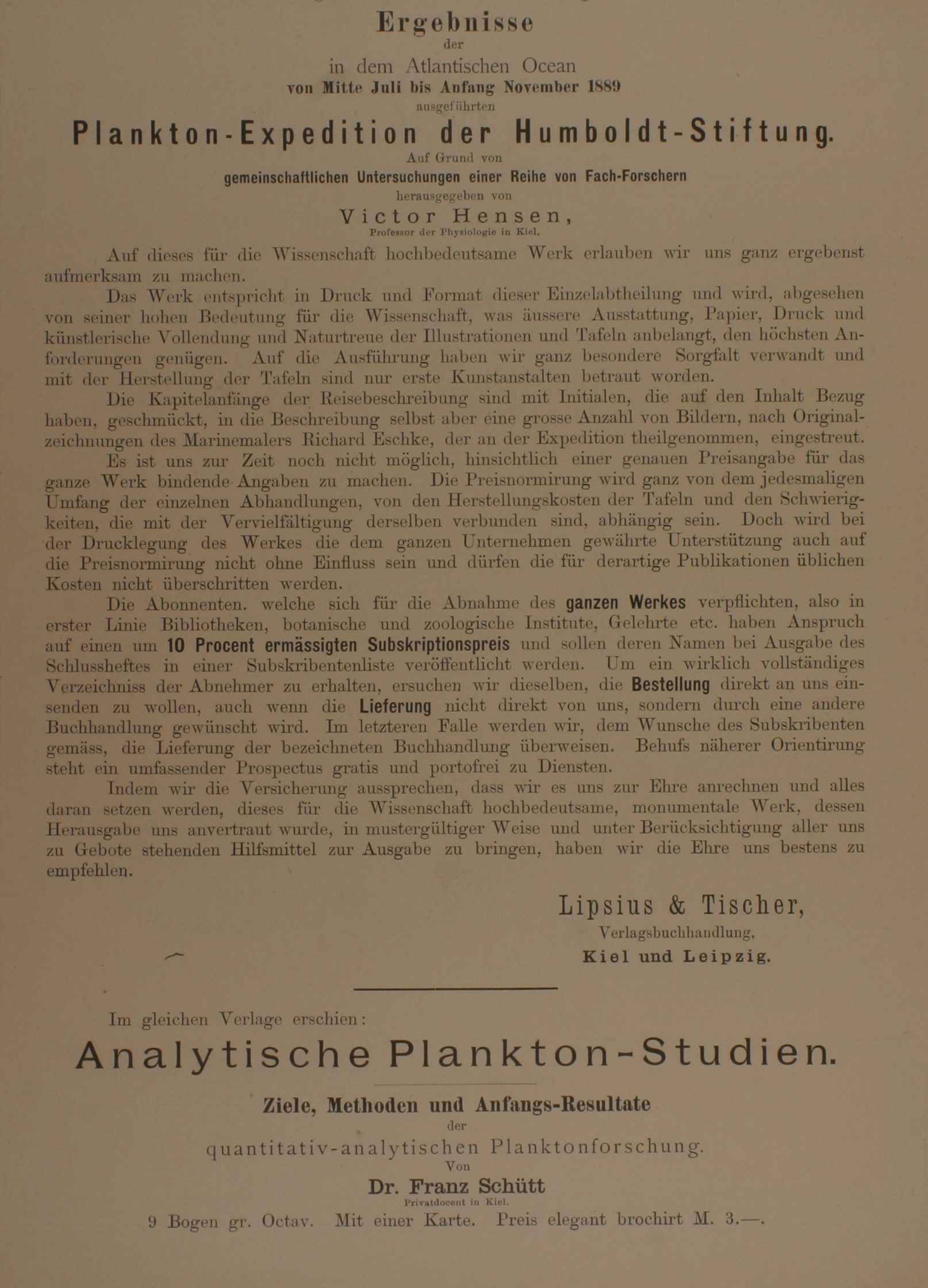 Ergebnisse
der
in dem Atlantischen Ocean
von Mitte Juli bis Anfang November 1889
ausgeführten
Plankton-Expedition der Humboldt-Stiftung.
Auf Grund von
gemeinschaftlichen Untersuchungen einer Reihe von Fach-Forschern
herausgegeben von
Victor Hensen,
Professor der Physiologie in Kiel.

Auf dieses für die Wissenschaft hochbedeutsame Werk erlauben wir uns ganz ergebenst aufmerksam zu machen.

Das Werk entspricht in Druck und Format dieser Einzelabtheilung und wird, abgesehen von seiner hohen Bedeutung für die Wissenschaft, was äussere Ausstattung, Papier, Druck und künstlerische Vollendung und Naturtreue der Illustrationen und Tafeln anbelangt, den höchsten Anforderungen genügen. Auf die Ausführung haben wir ganz besondere Sorgfalt verwandt und mit der Herstellung der Tafeln sind nur erste Kunstanstalten betraut worden.

Die Kapitelanfänge der Reisebeschreibung sind mit Initialen, die auf den Inhalt Bezug haben, geschmückt, in die Beschreibung selbst aber eine grosse Anzahl von Bildern, nach Originalzeichnungen des Marinemalers Richard Eschke, der an der Expedition theilgenommen, eingestreut.

Es ist uns zur Zeit noch nicht möglich, hinsichtlich einer genauen Preisangabe für das ganze Werk bindende Angaben zu machen. Die Preisnormirung wird ganz von dem jedesmaligen Umfang der einzelnen Abhandlungen, von den Herstellungskosten der Tafeln und den Schwierigkeiten, die mit der Vervielfältigung derselben verbunden sind, abhängig sein. Doch wird bei der Drucklegung des Werkes die dem ganzen Unternehmen gewährte Unterstützung auch auf die Preisnormirung nicht ohne Einfluss sein und dürfen die für derartige Publikationen üblichen Kosten nicht überschritten werden.

Die Abonnenten. welche sich für die Abnahme des ganzen Werkes verpflichten, also in erster Linie Bibliotheken, botanische und zoologische Institute, Gelehrte etc. haben Anspruch auf einen um 10 Procent ermässigten Subskriptionspreis und sollen deren Namen bei Ausgabe des Schlussheftes in einer Subskribentenliste veröffentlicht werden. Um ein wirklich vollständiges Verzeichniss der Abnehmer zu erhalten, ersuchen wir dieselben, die Bestellung direkt an uns einsenden zu wollen, auch wenn die Lieferung nicht direkt von uns, sondern durch eine andere Buchhandlung gewünscht wird. Im letzteren Falle werden wir, dem Wunsche des Subskribenten gemäss, die Lieferung der bezeichneten Buchhandlung überweisen. Behufs näherer Orientirung steht ein umfassender Prospectus gratis und portofrei zu Diensten.

Indem wir die Versicherung aussprechen, dass wir es uns zur Ehre anrechnen und alles daran setzen werden, dieses für die Wissenschaft hochbedeutsame, monumentale Werk, dessen Herausgabe uns anvertraut wurde, in mustergültiger Weise und unter Berücksichtigung aller uns zu Gebote stehenden Hilfsmittel zur Ausgabe zu bringen, haben wir die Ehre uns bestens zu empfehlen.

Lipsius & Tischer,
Verlagsbuchhandlung,
Kiel und Leipzig.

Im gleichen Verlage erschien:
Analytische Plankton-Studien.
Ziele, Methoden und Anfangs-Resultate
der
quantitativ-analytischen Planktonforschung.
Von
Dr. Franz Schütt
Privatdocent in Kiel.
9 Bogen gr. Octav. Mit einer Karte. Preis elegant brochirt M. 3.—.